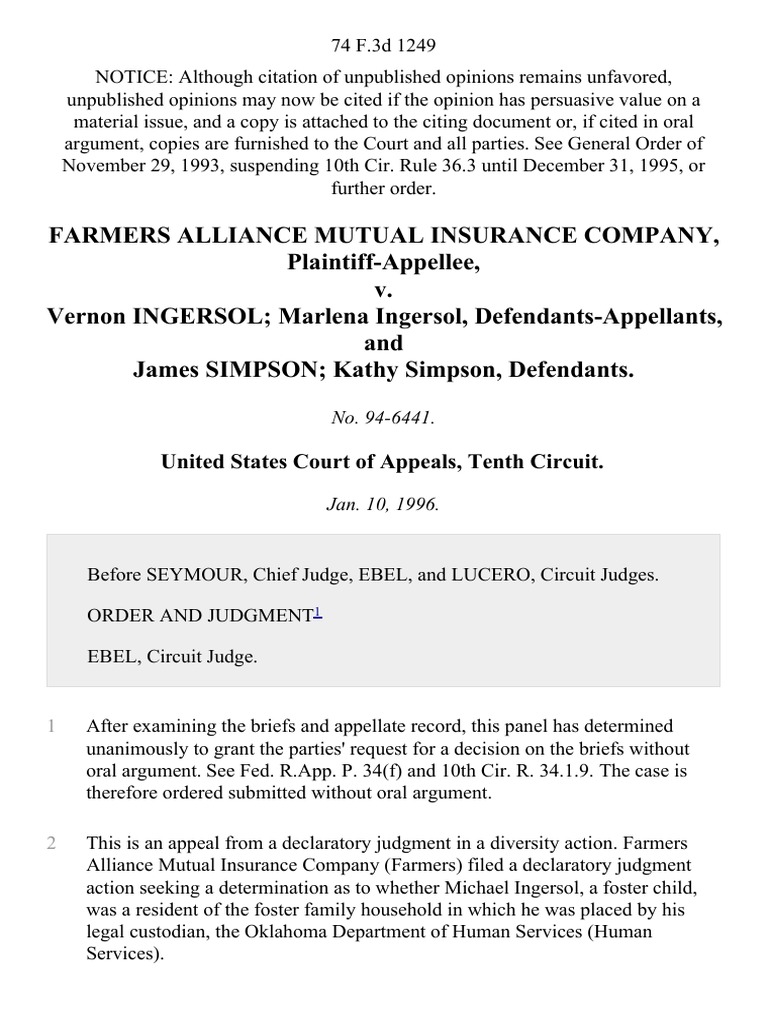 74 F.3d 1249

NOTICE: Although citation of unpublished opinions remains unfavored, unpublished opinions may now be cited if the opinion has persuasive value on a material issue, and a copy is attached to the citing document or, if cited in oral argument, copies are furnished to the Court and all parties. See General Order of November 29, 1993, suspending 10th Cir. Rule 36.3 until December 31, 1995, or further order.

FARMERS ALLIANCE MUTUAL INSURANCE COMPANY, Plaintiff-Appellee,
v.
Vernon INGERSOL; Marlena Ingersol, Defendants-Appellants,
and
James SIMPSON; Kathy Simpson, Defendants.

No. 94-6441.

United States Court of Appeals, Tenth Circuit.

Jan. 10, 1996.

Before SEYMOUR, Chief Judge, EBEL, and LUCERO, Circuit Judges.

ORDER AND JUDGMENT$^1$

EBEL, Circuit Judge.

1 After examining the briefs and appellate record, this panel has determined unanimously to grant the parties' request for a decision on the briefs without oral argument. See Fed. R.App. P. 34(f) and 10th Cir. R. 34.1.9. The case is therefore ordered submitted without oral argument.

2 This is an appeal from a declaratory judgment in a diversity action. Farmers Alliance Mutual Insurance Company (Farmers) filed a declaratory judgment action seeking a determination as to whether Michael Ingersol, a foster child, was a resident of the foster family household in which he was placed by his legal custodian, the Oklahoma Department of Human Services (Human Services).